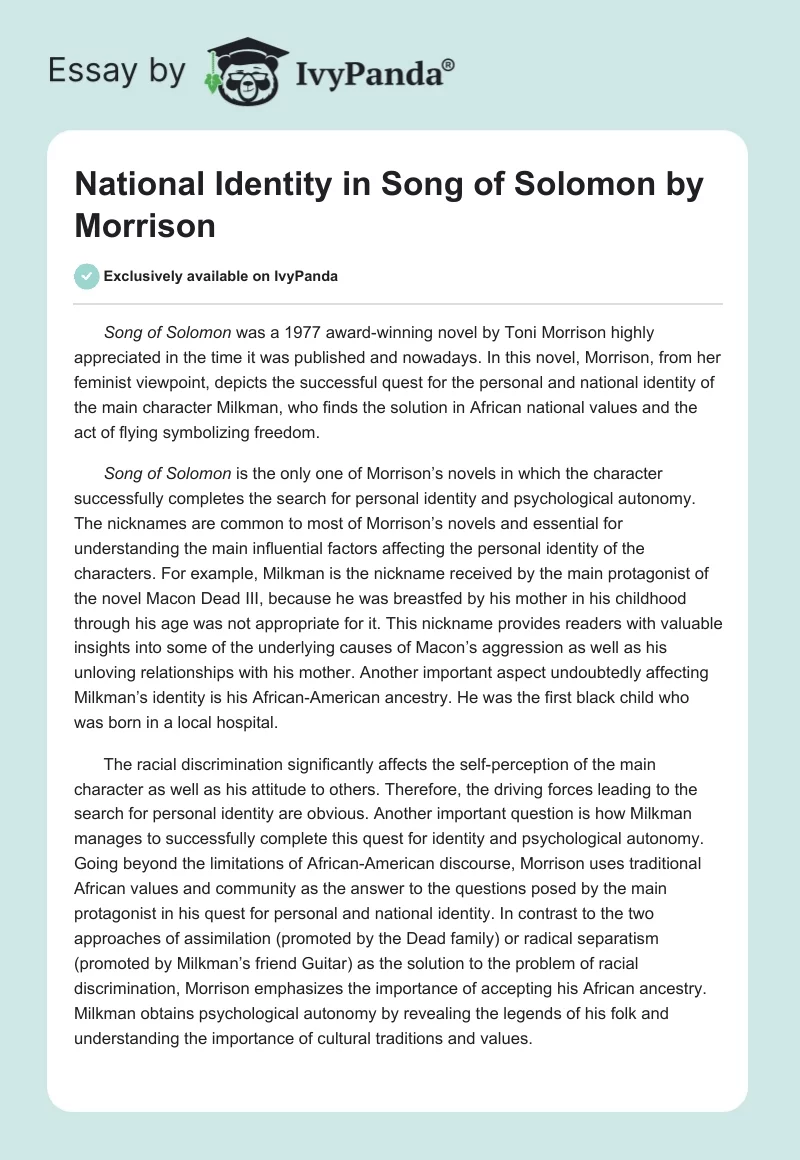 Essay by IvyPanda®

National Identity in Song of Solomon by Morrison

Exclusively available on IvyPanda

Song of Solomon was a 1977 award-winning novel by Toni Morrison highly appreciated in the time it was published and nowadays. In this novel, Morrison, from her feminist viewpoint, depicts the successful quest for the personal and national identity of the main character Milkman, who finds the solution in African national values and the act of flying symbolizing freedom.

Song of Solomon is the only one of Morrison's novels in which the character successfully completes the search for personal identity and psychological autonomy. The nicknames are common to most of Morrison's novels and essential for understanding the main influential factors affecting the personal identity of the characters. For example, Milkman is the nickname received by the main protagonist of the novel Macon Dead III, because he was breastfed by his mother in his childhood through his age was not appropriate for it. This nickname provides readers with valuable insights into some of the underlying causes of Macon's aggression as well as his unloving relationships with his mother. Another important aspect undoubtedly affecting Milkman's identity is his African-American ancestry. He was the first black child who was born in a local hospital.

The racial discrimination significantly affects the self-perception of the main character as well as his attitude to others. Therefore, the driving forces leading to the search for personal identity are obvious. Another important question is how Milkman manages to successfully complete this quest for identity and psychological autonomy. Going beyond the limitations of African-American discourse, Morrison uses traditional African values and community as the answer to the questions posed by the main protagonist in his quest for personal and national identity. In contrast to the two approaches of assimilation (promoted by the Dead family) or radical separatism (promoted by Milkman's friend Guitar) as the solution to the problem of racial discrimination, Morrison emphasizes the importance of accepting his African ancestry. Milkman obtains psychological autonomy by revealing the legends of his folk and understanding the importance of cultural traditions and values.